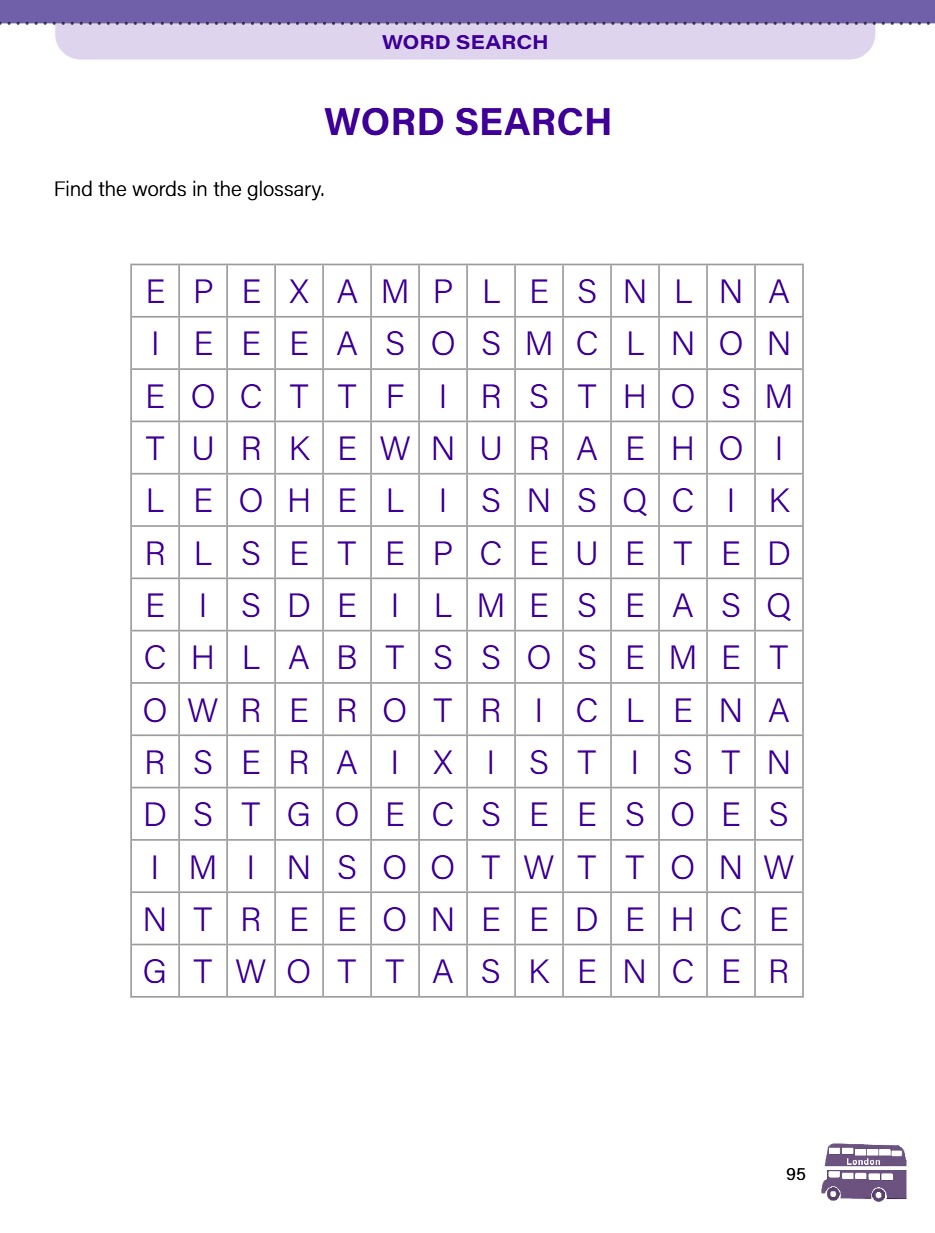 WORD SEARCH

WORD SEARCH

Find the words in the glossary.

| E | P | E | X | A | M | P | L | E | S | N | L | N | A |
|---|---|---|---|---|---|---|---|---|---|---|---|---|---|
| I | E | E | E | A | S | O | S | M | C | L | N | O | N |
| E | O | C | T | T | F | I | R | S | T | H | O | S | M |
| T | U | R | K | E | W | N | U | R | A | E | H | O | I |
| L | E | O | H | E | L | I | S | N | S | Q | C | I | K |
| R | L | S | E | T | E | P | C | E | U | E | T | E | D |
| E | I | S | D | E | I | L | M | E | S | E | A | S | Q |
| C | H | L | A | B | T | S | S | O | S | E | M | E | T |
| O | W | R | E | R | O | T | R | I | C | L | E | N | A |
| R | S | E | R | A | I | X | I | S | T | I | S | T | N |
| D | S | T | G | O | E | C | S | E | E | S | O | E | S |
| I | M | I | N | S | O | O | T | W | T | T | O | N | W |
| N | T | R | E | E | O | N | E | E | D | E | H | C | E |
| G | T | W | O | T | T | A | S | K | E | N | C | E | R |

95

London